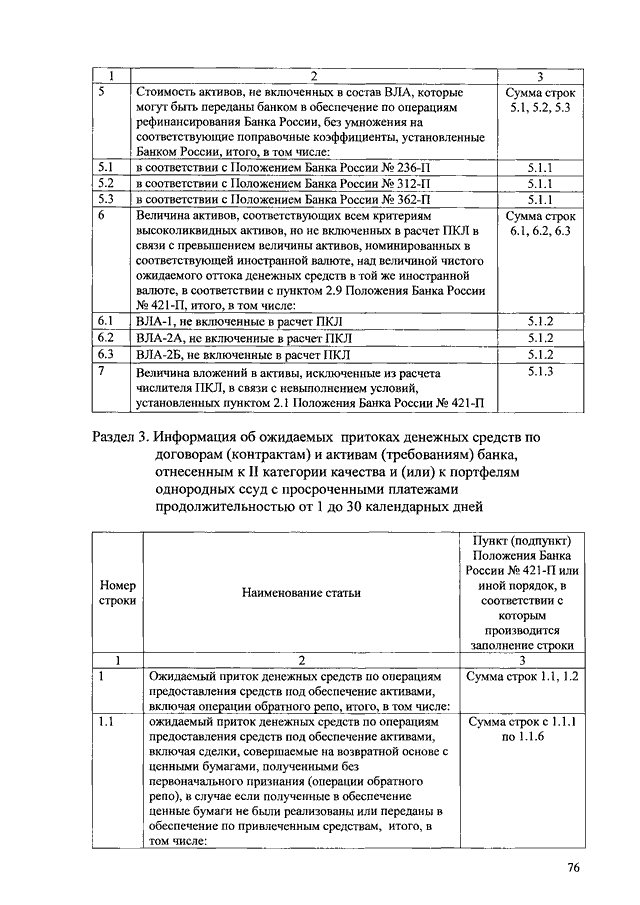 | 1 | 2 | 3 |
|---|---|---|
| 5 | Стоимость активов, не включенных в состав ВЛА, которые могут быть переданы банком в обеспечение по операциям рефинансирования Банка России, без умножения на соответствующие поправочные коэффициенты, установленные Банком России, итого, в том числе: | Сумма строк 5.1, 5.2, 5.3 |
| 5.1 | в соответствии с Положением Банка России № 236-П | 5.1.1 |
| 5.2 | в соответствии с Положением Банка России № 312-П | 5.1.1 |
| 5.3 | в соответствии с Положением Банка России № 362-П | 5.1.1 |
| 6 | Величина активов, соответствующих всем критериям высоколиквидных активов, но не включенных в расчет ПКЛ в связи с превышением величины активов, номинированных в соответствующей иностранной валюте, над величиной чистого ожидаемого оттока денежных средств в той же иностранной валюте, в соответствии с пунктом 2.9 Положения Банка России № 421-П, итого, в том числе: | Сумма строк 6.1, 6.2, 6.3 |
| 6.1 | ВЛА-1, не включенные в расчет ПКЛ | 5.1.2 |
| 6.2 | ВЛА-2А, не включенные в расчет ПКЛ | 5.1.2 |
| 6.3 | ВЛА-2Б, не включенные в расчет ПКЛ | 5.1.2 |
| 7 | Величина вложений в активы, исключенные из расчета числителя ПКЛ, в связи с невыполнением условий, установленных пунктом 2.1 Положения Банка России № 421-П | 5.1.3 |

Раздел 3. Информация об ожидаемых притоках денежных средств по договорам (контрактам) и активам (требованиям) банка, отнесенным к II категории качества и (или) к портфелям однородных ссуд с просроченными платежами продолжительностью от 1 до 30 календарных дней

| Номер строки | Наименование статьи | Пункт (подпункт) Положения Банка России № 421-П или иной порядок, в соответствии с которым производится заполнение строки |
|---|---|---|
| 1 | 2 | 3 |
| 1 | Ожидаемый приток денежных средств по операциям предоставления средств под обеспечение активами, включая операции обратного репо, итого, в том числе: | Сумма строк 1.1, 1.2 |
| 1.1 | ожидаемый приток денежных средств по операциям предоставления средств под обеспечение активами, включая сделки, совершаемые на возвратной основе с ценными бумагами, полученными без первоначального признания (операции обратного репо), в случае если полученные в обеспечение ценные бумаги не были реализованы или переданы в обеспечение по привлеченным средствам, итого, в том числе: | Сумма строк с 1.1.1 по 1.1.6 |

76